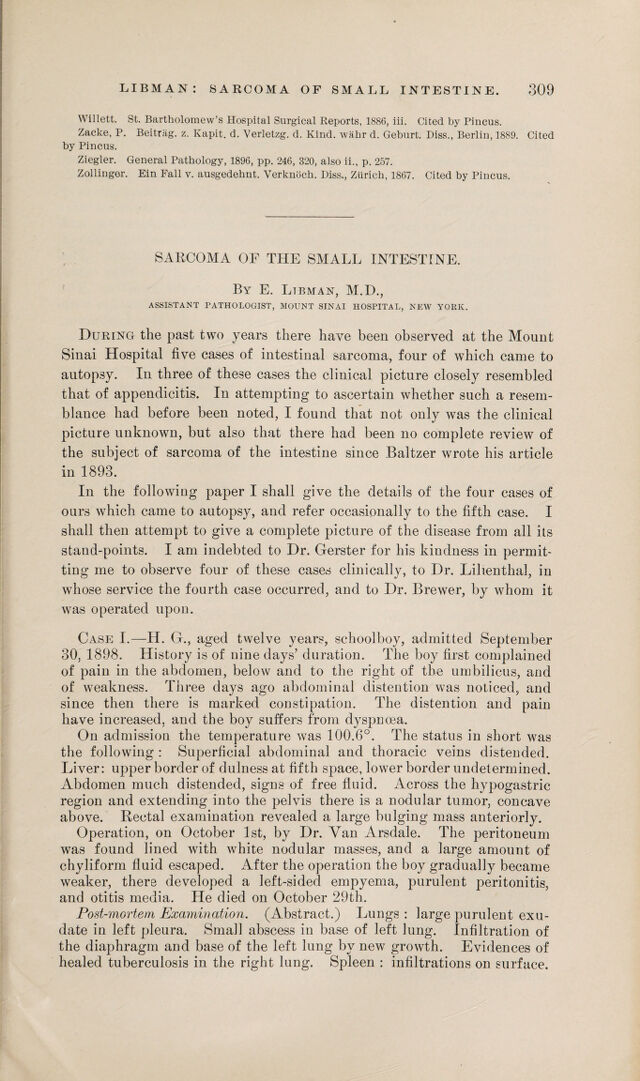 LIBMAN: SARCOMA OF SMALL INTESTINE. 309

Willett. St. Bartholomew's Hospital Surgical Reports, 1886, iii. Cited by Pincus.

Zacke, P. Beiträg. z. Kapit. d. Verletzg. d. Kind. währ d. Geburt. Diss., Berlin, 1889. Cited by Pincus.

Ziegler. General Pathology, 1896, pp. 246, 320, also ii., p. 257.

Zollinger. Ein Fall v. ausgedehnt. Verknöch. Diss., Zürich, 1867. Cited by Pincus.

SARCOMA OF THE SMALL INTESTINE.

By E. Libman, M.D.,

ASSISTANT PATHOLOGIST, MOUNT SINAI HOSPITAL, NEW YORK.

During the past two years there have been observed at the Mount Sinai Hospital five cases of intestinal sarcoma, four of which came to autopsy. In three of these cases the clinical picture closely resembled that of appendicitis. In attempting to ascertain whether such a resemblance had before been noted, I found that not only was the clinical picture unknown, but also that there had been no complete review of the subject of sarcoma of the intestine since Baltzer wrote his article in 1893.

In the following paper I shall give the details of the four cases of ours which came to autopsy, and refer occasionally to the fifth case. I shall then attempt to give a complete picture of the disease from all its stand-points. I am indebted to Dr. Gerster for his kindness in permitting me to observe four of these cases clinically, to Dr. Lilienthal, in whose service the fourth case occurred, and to Dr. Brewer, by whom it was operated upon.

Case I.—H. G., aged twelve years, schoolboy, admitted September 30, 1898. History is of nine days' duration. The boy first complained of pain in the abdomen, below and to the right of the umbilicus, and of weakness. Three days ago abdominal distention was noticed, and since then there is marked constipation. The distention and pain have increased, and the boy suffers from dyspnœa.

On admission the temperature was 100.6°. The status in short was the following: Superficial abdominal and thoracic veins distended. Liver: upper border of dulness at fifth space, lower border undetermined. Abdomen much distended, signs of free fluid. Across the hypogastric region and extending into the pelvis there is a nodular tumor, concave above. Rectal examination revealed a large bulging mass anteriorly.

Operation, on October 1st, by Dr. Van Arsdale. The peritoneum was found lined with white nodular masses, and a large amount of chyliform fluid escaped. After the operation the boy gradually became weaker, there developed a left-sided empyema, purulent peritonitis, and otitis media. He died on October 29th.

Post-mortem Examination. (Abstract.) Lungs: large purulent exudate in left pleura. Small abscess in base of left lung. Infiltration of the diaphragm and base of the left lung by new growth. Evidences of healed tuberculosis in the right lung. Spleen: infiltrations on surface.